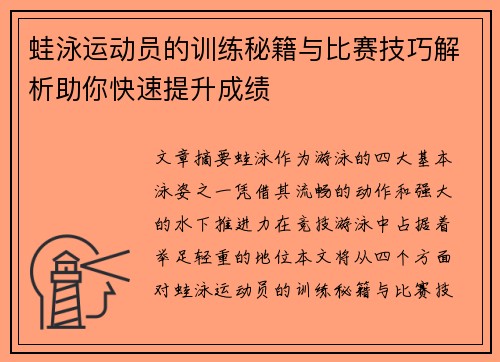 蛙泳运动员的训练秘籍与比赛技巧解析助你快速提升成绩

文章摘要蛙泳作为游泳的四大基本泳姿之一凭借其流畅的动作和强大的水下推进力在竞技游泳中占据着举足轻重的地位本文将从四个方面对蛙泳运动员的训练秘籍与比赛技